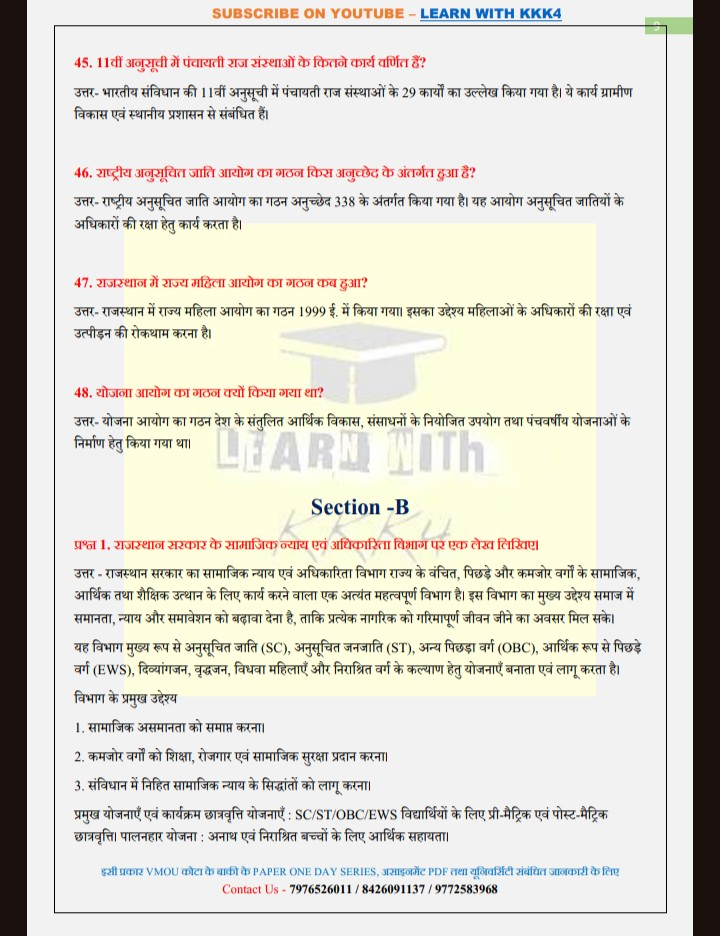 SUBSCRIBE ON YOUTUBE – LEARN WITH KKK4

9

45. 11वीं अनुसूची में पंचायती राज संस्थाओं के कितने कार्य वर्णित हैं?

उत्तर- भारतीय संविधान की 11वीं अनुसूची में पंचायती राज संस्थाओं के 29 कार्यों का उल्लेख किया गया है। ये कार्य ग्रामीण विकास एवं स्थानीय प्रशासन से संबंधित हैं।

46. राष्ट्रीय अनुसूचित जाति आयोग का गठन किस अनुच्छेद के अंतर्गत हुआ है?

उत्तर- राष्ट्रीय अनुसूचित जाति आयोग का गठन अनुच्छेद 338 के अंतर्गत किया गया है। यह आयोग अनुसूचित जातियों के अधिकारों की रक्षा हेतु कार्य करता है।

47. राजस्थान में राज्य महिला आयोग का गठन कब हुआ?

उत्तर- राजस्थान में राज्य महिला आयोग का गठन 1999 ई. में किया गया। इसका उद्देश्य महिलाओं के अधिकारों की रक्षा एवं उत्पीड़न की रोकथाम करना है।

48. योजना आयोग का गठन क्यों किया गया था?

उत्तर- योजना आयोग का गठन देश के संतुलित आर्थिक विकास, संसाधनों के नियोजित उपयोग तथा पंचवर्षीय योजनाओं के निर्माण हेतु किया गया था।

LEARN WITH KKK4

Section -B

प्रश्न 1. राजस्थान सरकार के सामाजिक न्याय एवं अधिकारिता विभाग पर एक लेख लिखिए।

उत्तर - राजस्थान सरकार का सामाजिक न्याय एवं अधिकारिता विभाग राज्य के वंचित, पिछड़े और कमजोर वर्गों के सामाजिक, आर्थिक तथा शैक्षिक उत्थान के लिए कार्य करने वाला एक अत्यंत महत्वपूर्ण विभाग है। इस विभाग का मुख्य उद्देश्य समाज में समानता, न्याय और समावेशन को बढ़ावा देना है, ताकि प्रत्येक नागरिक को गरिमापूर्ण जीवन जीने का अवसर मिल सके।

यह विभाग मुख्य रूप से अनुसूचित जाति (SC), अनुसूचित जनजाति (ST), अन्य पिछड़ा वर्ग (OBC), आर्थिक रूप से पिछड़े वर्ग (EWS), दिव्यांगजन, वृद्धजन, विधवा महिलाएँ और निराश्रित वर्ग के कल्याण हेतु योजनाएँ बनाता एवं लागू करता है।

विभाग के प्रमुख उद्देश्य

1. सामाजिक असमानता को समाप्त करना।

2. कमजोर वर्गों को शिक्षा, रोजगार एवं सामाजिक सुरक्षा प्रदान करना।

3. संविधान में निहित सामाजिक न्याय के सिद्धांतों को लागू करना।

प्रमुख योजनाएँ एवं कार्यक्रम छात्रवृत्ति योजनाएँ : SC/ST/OBC/EWS विद्यार्थियों के लिए प्री-मैट्रिक एवं पोस्ट-मैट्रिक छात्रवृत्ति। पालनहार योजना : अनाथ एवं निराश्रित बच्चों के लिए आर्थिक सहायता।

इसी प्रकार VMOU कोटा के बाकी के PAPER ONE DAY SERIES, असाइनमेंट PDF तथा यूनिवर्सिटी संबंधित जानकारी के लिए
Contact Us - 7976526011 / 8426091137 / 9772583968